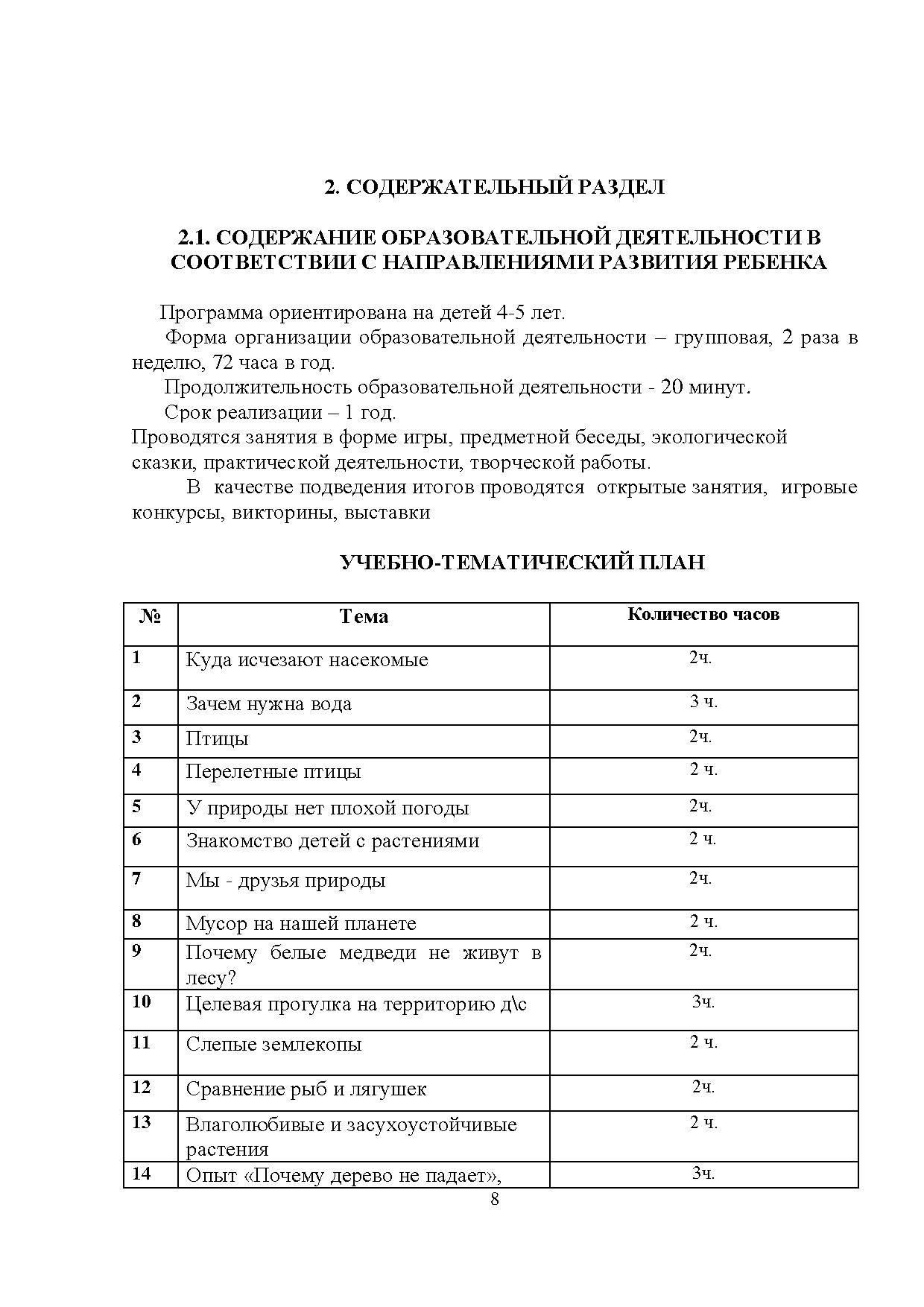 2. СОДЕРЖАТЕЛЬНЫЙ РАЗДЕЛ

2.1. СОДЕРЖАНИЕ ОБРАЗОВАТЕЛЬНОЙ ДЕЯТЕЛЬНОСТИ В СООТВЕТСТВИИ С НАПРАВЛЕНИЯМИ РАЗВИТИЯ РЕБЕНКА

Программа ориентирована на детей 4-5 лет.

Форма организации образовательной деятельности – групповая, 2 раза в неделю, 72 часа в год.

Продолжительность образовательной деятельности - 20 минут.

Срок реализации – 1 год.

Проводятся занятия в форме игры, предметной беседы, экологической сказки, практической деятельности, творческой работы.

В качестве подведения итогов проводятся открытые занятия, игровые конкурсы, викторины, выставки

УЧЕБНО-ТЕМАТИЧЕСКИЙ ПЛАН

| № | Тема | Количество часов |
|---|---|---|
| 1 | Куда исчезают насекомые | 2ч. |
| 2 | Зачем нужна вода | 3 ч. |
| 3 | Птицы | 2ч. |
| 4 | Перелетные птицы | 2 ч. |
| 5 | У природы нет плохой погоды | 2ч. |
| 6 | Знакомство детей с растениями | 2 ч. |
| 7 | Мы - друзья природы | 2ч. |
| 8 | Мусор на нашей планете | 2 ч. |
| 9 | Почему белые медведи не живут в лесу? | 2ч. |
| 10 | Целевая прогулка на территорию д\с | 3ч. |
| 11 | Слепые землекопы | 2 ч. |
| 12 | Сравнение рыб и лягушек | 2ч. |
| 13 | Влаголюбивые и засухоустойчивые растения | 2 ч. |
| 14 | Опыт «Почему дерево не падает», | 3ч. |

8